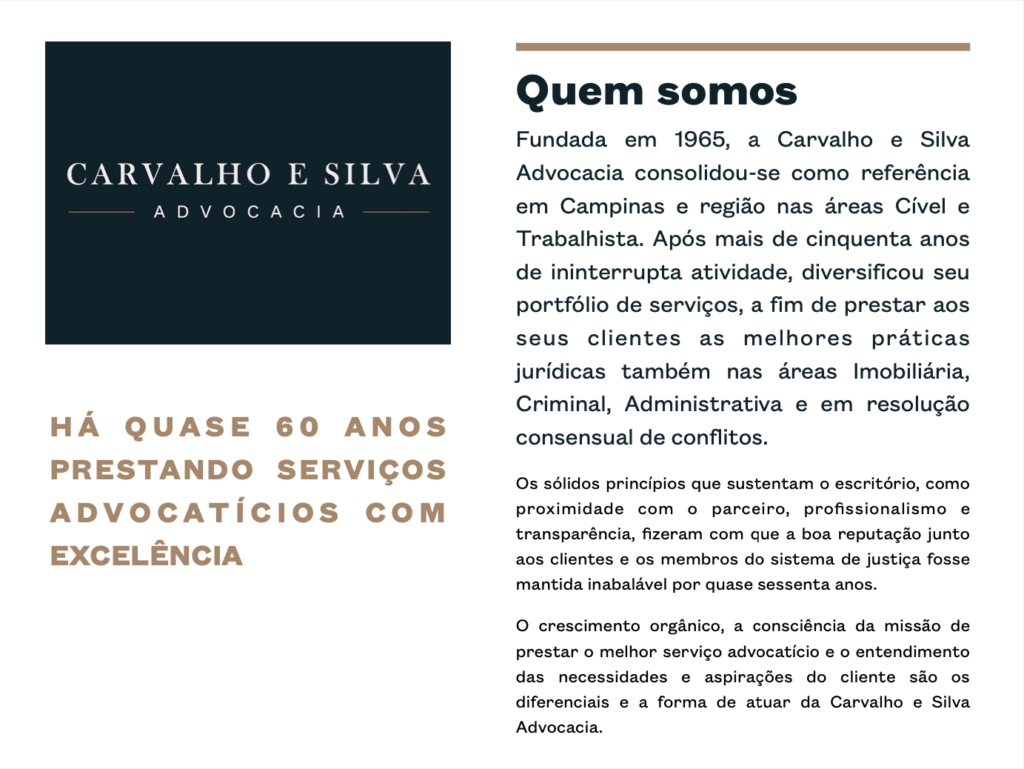 CARVALHO E SILVA
ADVOCACIA

HÁ QUASE 60 ANOS PRESTANDO SERVIÇOS ADVOCATÍCIOS COM EXCELÊNCIA

Quem somos

Fundada em 1965, a Carvalho e Silva Advocacia consolidou-se como referência em Campinas e região nas áreas Cível e Trabalhista. Após mais de cinquenta anos de ininterrupta atividade, diversificou seu portfólio de serviços, a fim de prestar aos seus clientes as melhores práticas jurídicas também nas áreas Imobiliária, Criminal, Administrativa e em resolução consensual de conflitos.

Os sólidos princípios que sustentam o escritório, como proximidade com o parceiro, profissionalismo e transparência, fizeram com que a boa reputação junto aos clientes e os membros do sistema de justiça fosse mantida inabalável por quase sessenta anos.

O crescimento orgânico, a consciência da missão de prestar o melhor serviço advocatício e o entendimento das necessidades e aspirações do cliente são os diferenciais e a forma de atuar da Carvalho e Silva Advocacia.